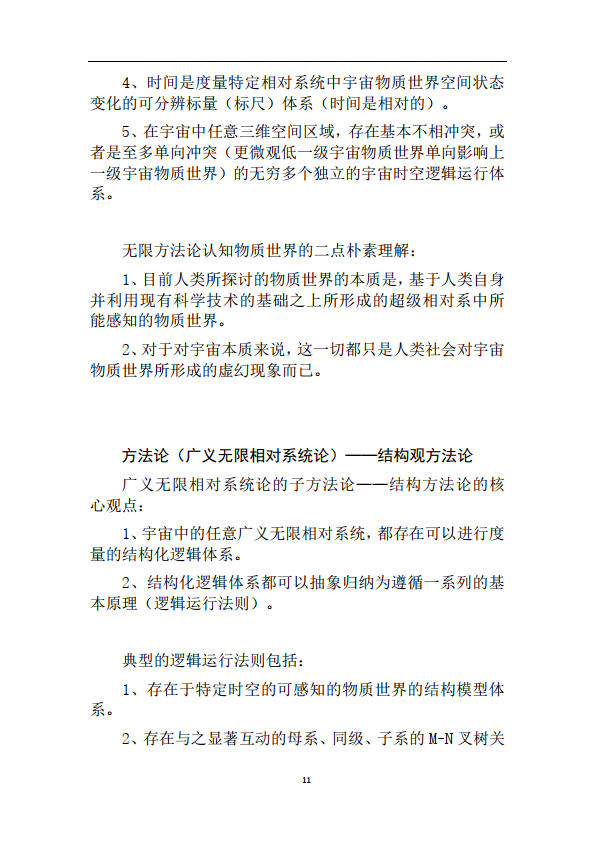 4、时间是度量特定相对系统中宇宙物质世界空间状态变化的可分辨标量（标尺）体系（时间是相对的）。

5、在宇宙中任意三维空间区域，存在基本不相冲突，或者是至多单向冲突（更微观低一级宇宙物质世界单向影响上一级宇宙物质世界）的无穷多个独立的宇宙时空逻辑运行体系。

无限方法论认知物质世界的二点朴素理解：

1、目前人类所探讨的物质世界的本质是，基于人类自身并利用现有科学技术的基础之上所形成的超级相对系中所能感知的物质世界。

2、对于对宇宙本质来说，这一切都只是人类社会对宇宙物质世界所形成的虚幻现象而已。

方法论（广义无限相对系统论）——结构观方法论

广义无限相对系统论的子方法论——结构方法论的核心观点：

1、宇宙中的任意广义无限相对系统，都存在可以进行度量的结构化逻辑体系。

2、结构化逻辑体系都可以抽象归纳为遵循一系列的基本原理（逻辑运行法则）。

典型的逻辑运行法则包括：

1、存在于特定时空的可感知的物质世界的结构模型体系。

2、存在与之显著互动的母系、同级、子系的M-N叉树关

11